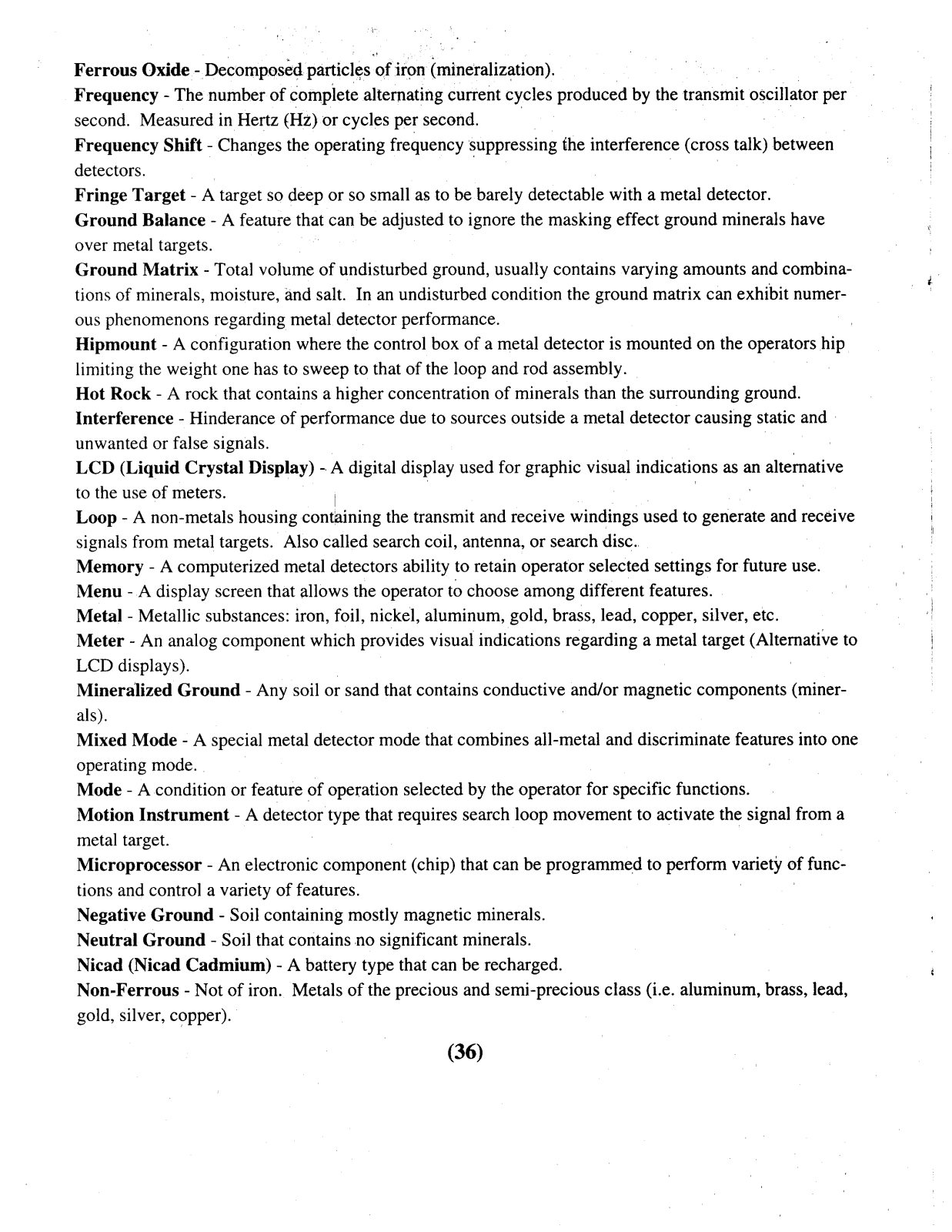 Ferrous Oxide - Decomposed particles of iron (mineralization).

Frequency - The number of complete alternating current cycles produced by the transmit oscillator per second. Measured in Hertz (Hz) or cycles per second.

Frequency Shift - Changes the operating frequency suppressing the interference (cross talk) between detectors.

Fringe Target - A target so deep or so small as to be barely detectable with a metal detector.

Ground Balance - A feature that can be adjusted to ignore the masking effect ground minerals have over metal targets.

Ground Matrix - Total volume of undisturbed ground, usually contains varying amounts and combinations of minerals, moisture, and salt. In an undisturbed condition the ground matrix can exhibit numerous phenomenons regarding metal detector performance.

Hipmount - A configuration where the control box of a metal detector is mounted on the operators hip limiting the weight one has to sweep to that of the loop and rod assembly.

Hot Rock - A rock that contains a higher concentration of minerals than the surrounding ground.

Interference - Hinderance of performance due to sources outside a metal detector causing static and unwanted or false signals.

LCD (Liquid Crystal Display) - A digital display used for graphic visual indications as an alternative to the use of meters.

Loop - A non-metals housing containing the transmit and receive windings used to generate and receive signals from metal targets. Also called search coil, antenna, or search disc.

Memory - A computerized metal detectors ability to retain operator selected settings for future use.

Menu - A display screen that allows the operator to choose among different features.

Metal - Metallic substances: iron, foil, nickel, aluminum, gold, brass, lead, copper, silver, etc.

Meter - An analog component which provides visual indications regarding a metal target (Alternative to LCD displays).

Mineralized Ground - Any soil or sand that contains conductive and/or magnetic components (minerals).

Mixed Mode - A special metal detector mode that combines all-metal and discriminate features into one operating mode.

Mode - A condition or feature of operation selected by the operator for specific functions.

Motion Instrument - A detector type that requires search loop movement to activate the signal from a metal target.

Microprocessor - An electronic component (chip) that can be programmed to perform variety of functions and control a variety of features.

Negative Ground - Soil containing mostly magnetic minerals.

Neutral Ground - Soil that contains no significant minerals.

Nicad (Nicad Cadmium) - A battery type that can be recharged.

Non-Ferrous - Not of iron. Metals of the precious and semi-precious class (i.e. aluminum, brass, lead, gold, silver, copper).

(36)